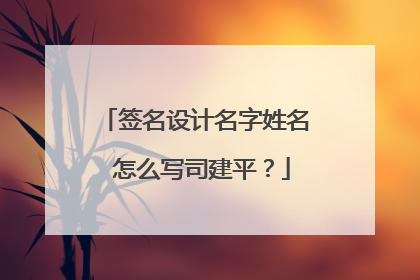 「签名设计名字姓名怎么写司建平？」